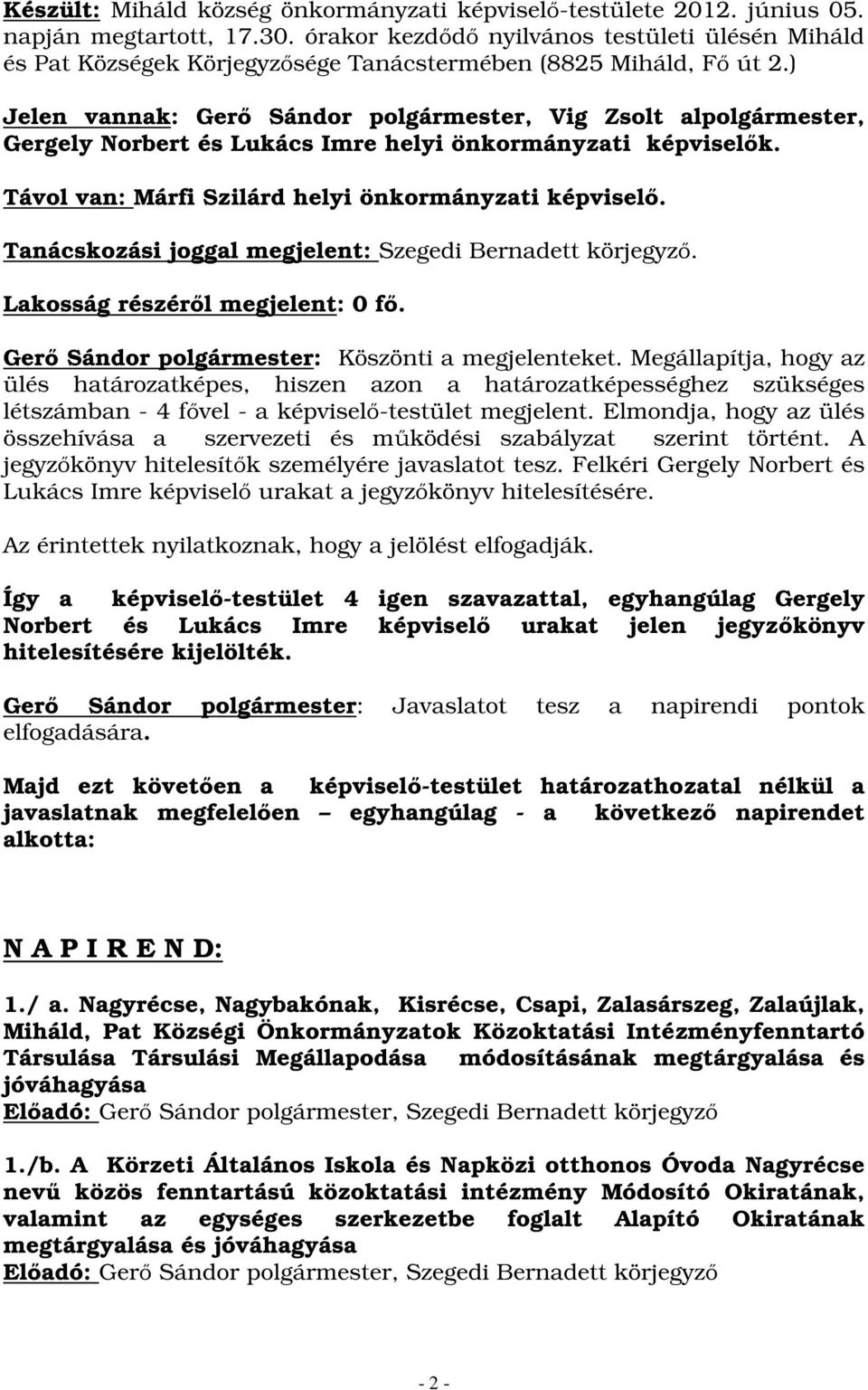 Készült: Miháld község önkormányzati képviselő-testülete 2012. június 05. napján megtartott, 17.30. órakor kezdődő nyilvános testületi ülésén Miháld és Pat Községek Körjegyzősége Tanácstermében (8825 Miháld, Fő út 2.)

Jelen vannak: Gerő Sándor polgármester, Vig Zsolt alpolgármester, Gergely Norbert és Lukács Imre helyi önkormányzati képviselők.

Távol van: Márfi Szilárd helyi önkormányzati képviselő.

Tanácskozási joggal megjelent: Szegedi Bernadett körjegyző.

Lakosság részéről megjelent: 0 fő.

Gerő Sándor polgármester: Köszönti a megjelenteket. Megállapítja, hogy az ülés határozatképes, hiszen azon a határozatképességhez szükséges létszámban - 4 fővel - a képviselő-testület megjelent. Elmondja, hogy az ülés összehívása a szervezeti és működési szabályzat szerint történt. A jegyzőkönyv hitelesítők személyére javaslatot tesz. Felkéri Gergely Norbert és Lukács Imre képviselő urakat a jegyzőkönyv hitelesítésére.

Az érintettek nyilatkoznak, hogy a jelölést elfogadják.

Így a képviselő-testület 4 igen szavazattal, egyhangúlag Gergely Norbert és Lukács Imre képviselő urakat jelen jegyzőkönyv hitelesítésére kijelölték.

Gerő Sándor polgármester: Javaslatot tesz a napirendi pontok elfogadására.

Majd ezt követően a képviselő-testület határozathozatal nélkül a javaslatnak megfelelően – egyhangúlag - a következő napirendet alkotta:

N A P I R E N D:

1./ a. Nagyrécse, Nagybakónak, Kisrécse, Csapi, Zalasárszeg, Zalaújlak, Miháld, Pat Községi Önkormányzatok Közoktatási Intézményfenntartó Társulása Társulási Megállapodása módosításának megtárgyalása és jóváhagyása
Előadó: Gerő Sándor polgármester, Szegedi Bernadett körjegyző

1./b. A Körzeti Általános Iskola és Napközi otthonos Óvoda Nagyrécse nevű közös fenntartású közoktatási intézmény Módosító Okiratának, valamint az egységes szerkezetbe foglalt Alapító Okiratának megtárgyalása és jóváhagyása
Előadó: Gerő Sándor polgármester, Szegedi Bernadett körjegyző

- 2 -